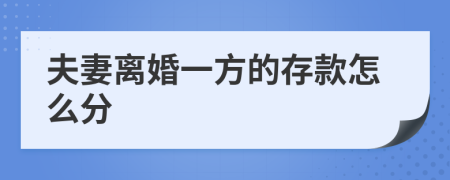 夫妻离婚一方的存款怎么分